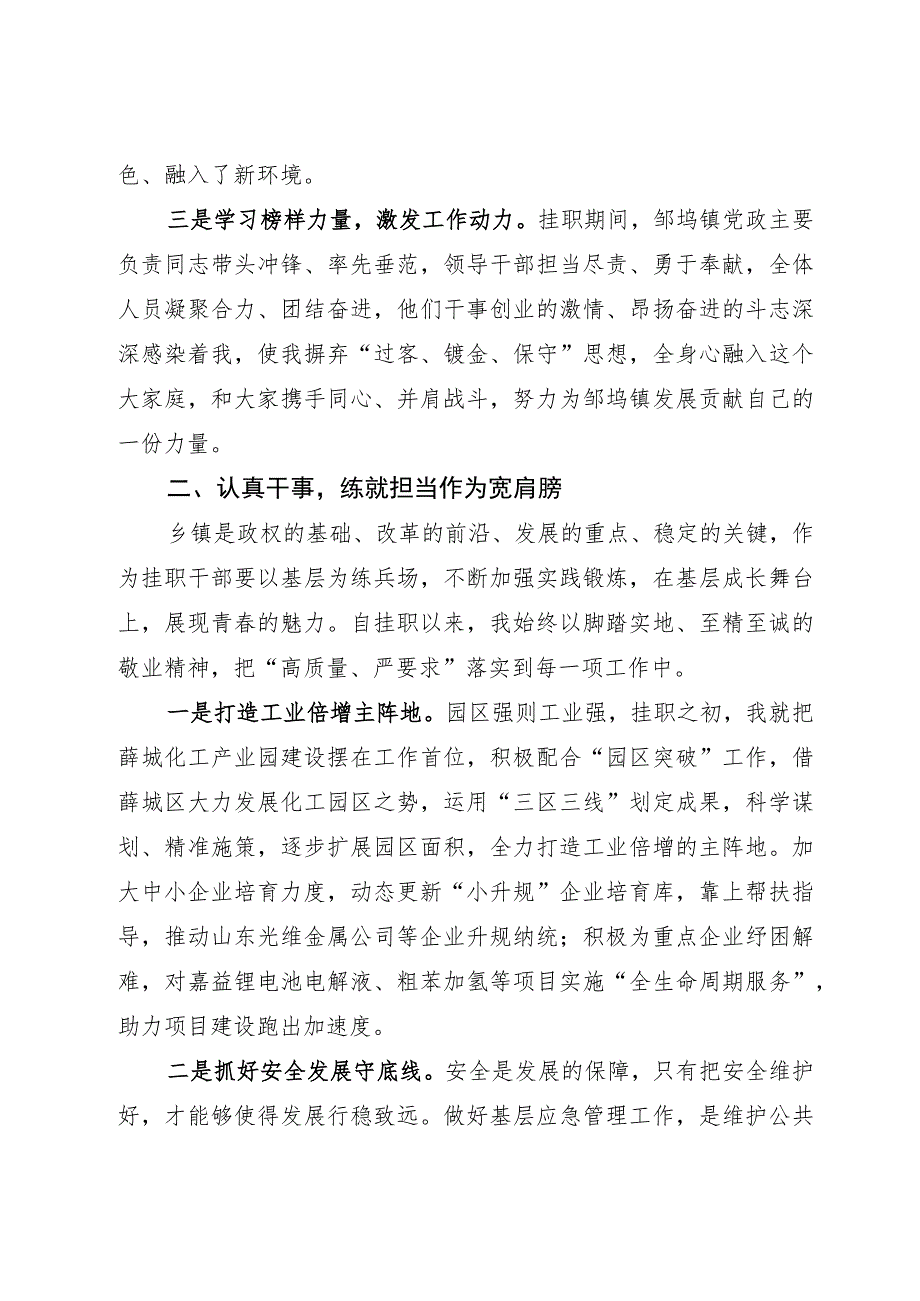 色、融入了新环境。

三是学习榜样力量，激发工作动力。挂职期间，邹坞镇党政主要负责同志带头冲锋、率先垂范，领导干部担当尽责、勇于奉献，全体人员凝聚合力、团结奋进，他们干事创业的激情、昂扬奋进的斗志深深感染着我，使我摒弃“过客、镀金、保守”思想，全身心融入这个大家庭，和大家携手同心、并肩战斗，努力为邹坞镇发展贡献自己的一份力量。

二、认真干事，练就担当作为宽肩膀

乡镇是政权的基础、改革的前沿、发展的重点、稳定的关键，作为挂职干部要以基层为练兵场，不断加强实践锻炼，在基层成长舞台上，展现青春的魅力。自挂职以来，我始终以脚踏实地、至精至诚的敬业精神，把“高质量、严要求”落实到每一项工作中。

一是打造工业倍增主阵地。园区强则工业强，挂职之初，我就把薛城化工产业园建设摆在工作首位，积极配合“园区突破”工作，借薛城区大力发展化工园区之势，运用“三区三线”划定成果，科学谋划、精准施策，逐步扩展园区面积，全力打造工业倍增的主阵地。加大中小企业培育力度，动态更新“小升规”企业培育库，靠上帮扶指导，推动山东光维金属公司等企业升规纳统；积极为重点企业纾困解难，对嘉益锂电池电解液、粗苯加氢等项目实施“全生命周期服务”，助力项目建设跑出加速度。

二是抓好安全发展守底线。安全是发展的保障，只有把安全维护好，才能够使得发展行稳致远。做好基层应急管理工作，是维护公共